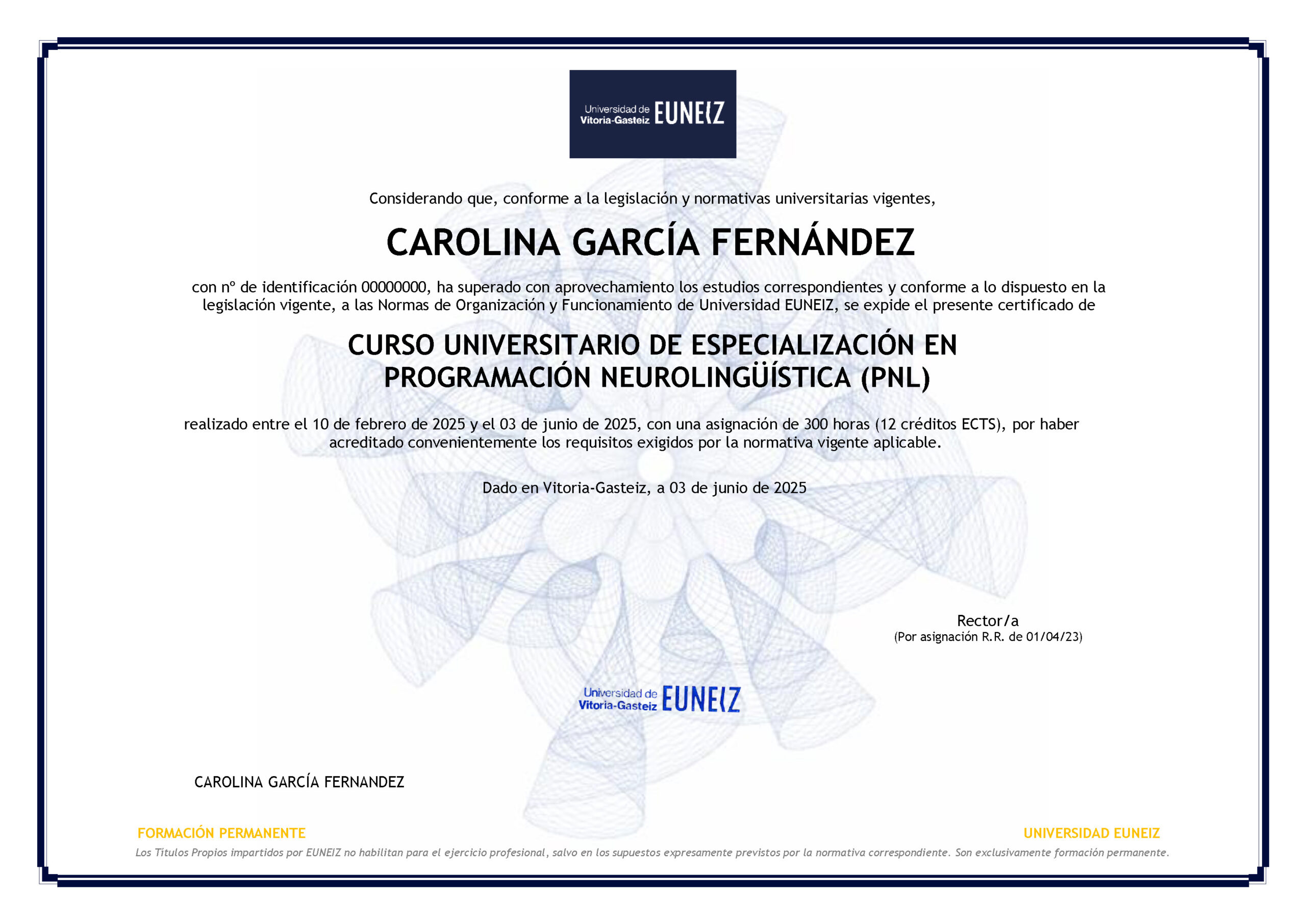 Universidad de Vitoria-Gasteiz EUNEIZ

Considerando que, conforme a la legislación y normativas universitarias vigentes,

CAROLINA GARCÍA FERNÁNDEZ

con nº de identificación 00000000, ha superado con aprovechamiento los estudios correspondientes y conforme a lo dispuesto en la legislación vigente, a las Normas de Organización y Funcionamiento de Universidad EUNEIZ, se expide el presente certificado de

CURSO UNIVERSITARIO DE ESPECIALIZACIÓN EN PROGRAMACIÓN NEUROLINGÜÍSTICA (PNL)

realizado entre el 10 de febrero de 2025 y el 03 de junio de 2025, con una asignación de 300 horas (12 créditos ECTS), por haber acreditado convenientemente los requisitos exigidos por la normativa vigente aplicable.

Dado en Vitoria-Gasteiz, a 03 de junio de 2025

Rector/a
(Por asignación R.R. de 01/04/23)

Universidad de Vitoria-Gasteiz EUNEIZ

CAROLINA GARCÍA FERNANDEZ

FORMACIÓN PERMANENTE

UNIVERSIDAD EUNEIZ

Los Títulos Propios impartidos por EUNEIZ no habilitan para el ejercicio profesional, salvo en los supuestos expresamente previstos por la normativa correspondiente. Son exclusivamente formación permanente.